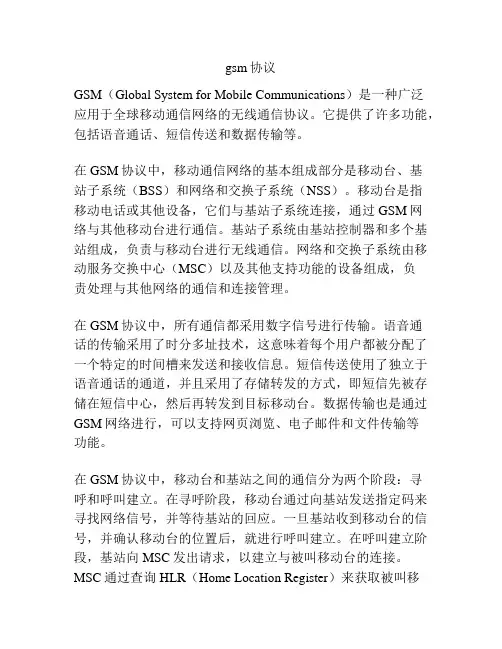 gsm 协议

GSM（Global System for Mobile Communications）是一种广泛应用于全球移动通信网络的无线通信协议。它提供了许多功能，包括语音通话、短信传送和数据传输等。

在 GSM 协议中，移动通信网络的基本组成部分是移动台、基站子系统（BSS）和网络和交换子系统（NSS）。移动台是指移动电话或其他设备，它们与基站子系统连接，通过 GSM 网络与其他移动台进行通信。基站子系统由基站控制器和多个基站组成，负责与移动台进行无线通信。网络和交换子系统由移动服务交换中心（MSC）以及其他支持功能的设备组成，负责处理与其他网络的通信和连接管理。

在 GSM 协议中，所有通信都采用数字信号进行传输。语音通话的传输采用了时分多址技术，这意味着每个用户都被分配了一个特定的时间槽来发送和接收信息。短信传送使用了独立于语音通话的通道，并且采用了存储转发的方式，即短信先被存储在短信中心，然后再转发到目标移动台。数据传输也是通过 GSM 网络进行，可以支持网页浏览、电子邮件和文件传输等功能。

在 GSM 协议中，移动台和基站之间的通信分为两个阶段：寻呼和呼叫建立。在寻呼阶段，移动台通过向基站发送指定码来寻找网络信号，并等待基站的回应。一旦基站收到移动台的信号，并确认移动台的位置后，就进行呼叫建立。在呼叫建立阶段，基站向 MSC 发出请求，以建立与被叫移动台的连接。MSC 通过查询 HLR（Home Location Register）来获取被叫移